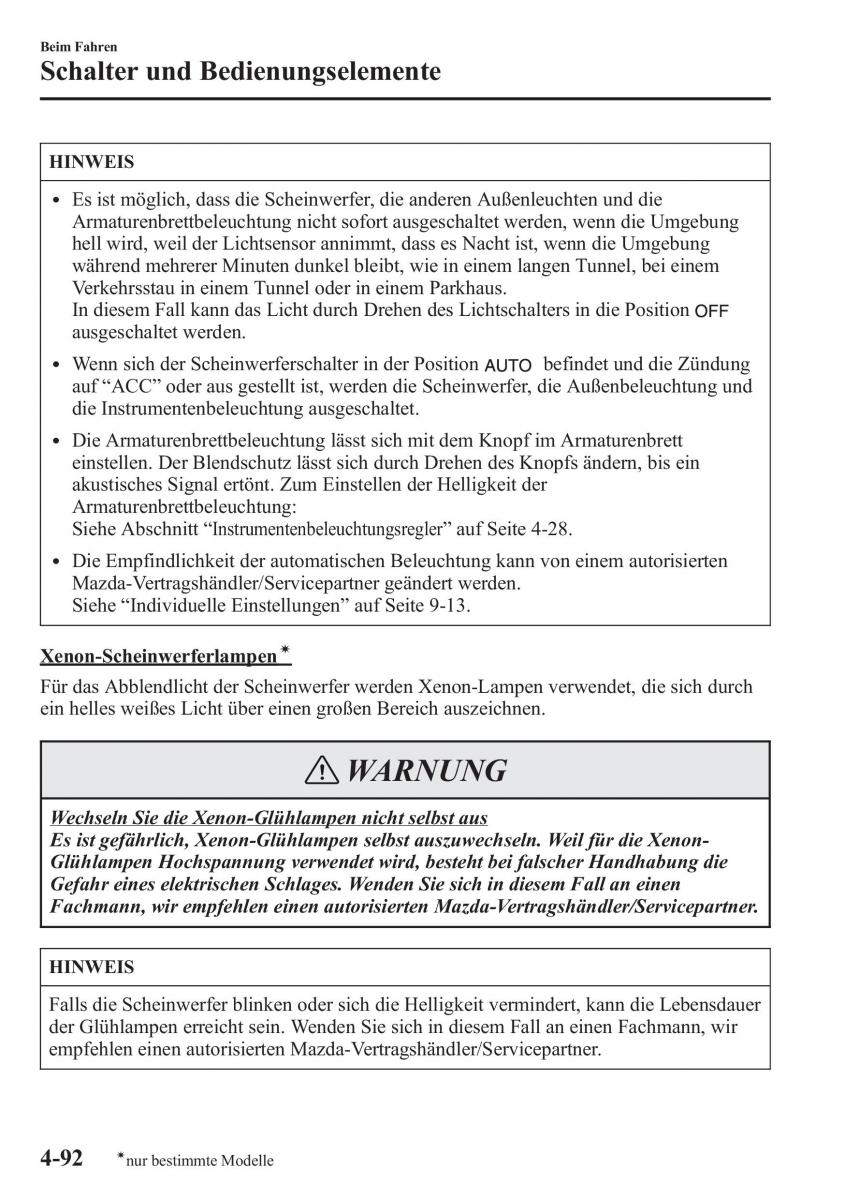 Beim Fahren
Schalter und Bedienungselemente

HINWEIS

• Es ist möglich, dass die Scheinwerfer, die anderen Außenleuchten und die Armaturenbrettbeleuchtung nicht sofort ausgeschaltet werden, wenn die Umgebung hell wird, weil der Lichtsensor annimmt, dass es Nacht ist, wenn die Umgebung während mehrerer Minuten dunkel bleibt, wie in einem langen Tunnel, bei einem Verkehrsstau in einem Tunnel oder in einem Parkhaus.
In diesem Fall kann das Licht durch Drehen des Lichtschalters in die Position OFF ausgeschaltet werden.

• Wenn sich der Scheinwerferschalter in der Position AUTO befindet und die Zündung auf “ACC” oder aus gestellt ist, werden die Scheinwerfer, die Außenbeleuchtung und die Instrumentenbeleuchtung ausgeschaltet.

• Die Armaturenbrettbeleuchtung lässt sich mit dem Knopf im Armaturenbrett einstellen. Der Blendschutz lässt sich durch Drehen des Knopfs ändern, bis ein akustisches Signal ertönt. Zum Einstellen der Helligkeit der Armaturenbrettbeleuchtung:
Siehe Abschnitt “Instrumentenbeleuchtungsregler” auf Seite 4-28.

• Die Empfindlichkeit der automatischen Beleuchtung kann von einem autorisierten Mazda-Vertragshändler/Servicepartner geändert werden.
Siehe “Individuelle Einstellungen” auf Seite 9-13.

Xenon-Scheinwerferlampen*

Für das Abblendlicht der Scheinwerfer werden Xenon-Lampen verwendet, die sich durch ein helles weißes Licht über einen großen Bereich auszeichnen.

WARNUNG

Wechseln Sie die Xenon-Glühlampen nicht selbst aus
Es ist gefährlich, Xenon-Glühlampen selbst auszuwechseln. Weil für die Xenon-Glühlampen Hochspannung verwendet wird, besteht bei falscher Handhabung die Gefahr eines elektrischen Schlages. Wenden Sie sich in diesem Fall an einen Fachmann, wir empfehlen einen autorisierten Mazda-Vertragshändler/Servicepartner.

HINWEIS

Falls die Scheinwerfer blinken oder sich die Helligkeit vermindert, kann die Lebensdauer der Glühlampen erreicht sein. Wenden Sie sich in diesem Fall an einen Fachmann, wir empfehlen einen autorisierten Mazda-Vertragshändler/Servicepartner.

4-92 *nur bestimmte Modelle